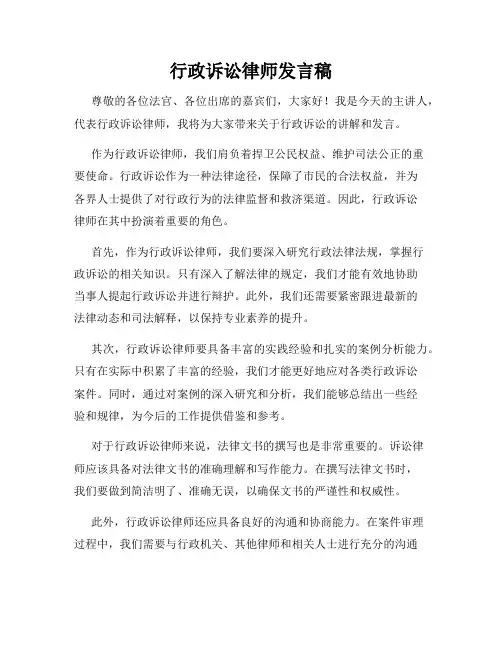 行政诉讼律师发言稿

尊敬的各位法官、各位出席的嘉宾们，大家好！我是今天的主讲人，代表行政诉讼律师，我将为大家带来关于行政诉讼的讲解和发言。

作为行政诉讼律师，我们肩负着捍卫公民权益、维护司法公正的重要使命。行政诉讼作为一种法律途径，保障了市民的合法权益，并为各界人士提供了对行政行为的法律监督和救济渠道。因此，行政诉讼律师在其中扮演着重要的角色。

首先，作为行政诉讼律师，我们要深入研究行政法律法规，掌握行政诉讼的相关知识。只有深入了解法律的规定，我们才能有效地协助当事人提起行政诉讼并进行辩护。此外，我们还需要紧密跟进最新的法律动态和司法解释，以保持专业素养的提升。

其次，行政诉讼律师要具备丰富的实践经验和扎实的案例分析能力。只有在实际中积累了丰富的经验，我们才能更好地应对各类行政诉讼案件。同时，通过对案例的深入研究和分析，我们能够总结出一些经验和规律，为今后的工作提供借鉴和参考。

对于行政诉讼律师来说，法律文书的撰写也是非常重要的。诉讼律师应该具备对法律文书的准确理解和写作能力。在撰写法律文书时，我们要做到简洁明了、准确无误，以确保文书的严谨性和权威性。

此外，行政诉讼律师还应具备良好的沟通和协商能力。在案件审理过程中，我们需要与行政机关、其他律师和相关人士进行充分的沟通